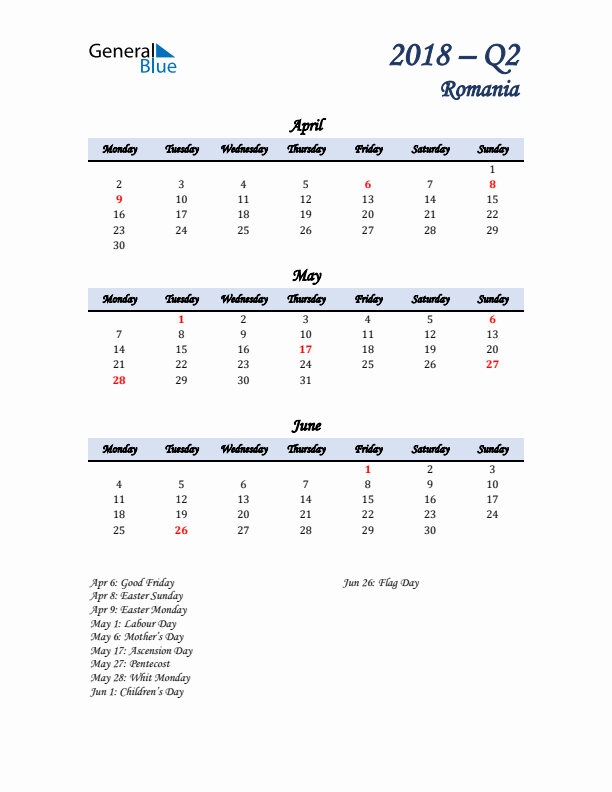 General Blue

2018 – Q2
Romania

April

| Monday | Tuesday | Wednesday | Thursday | Friday | Saturday | Sunday |
|---|---|---|---|---|---|---|
| | | | | | | 1 |
| 2 | 3 | 4 | 5 | 6 | 7 | 8 |
| 9 | 10 | 11 | 12 | 13 | 14 | 15 |
| 16 | 17 | 18 | 19 | 20 | 21 | 22 |
| 23 | 24 | 25 | 26 | 27 | 28 | 29 |
| 30 | | | | | | |

May

| Monday | Tuesday | Wednesday | Thursday | Friday | Saturday | Sunday |
|---|---|---|---|---|---|---|
| | 1 | 2 | 3 | 4 | 5 | 6 |
| 7 | 8 | 9 | 10 | 11 | 12 | 13 |
| 14 | 15 | 16 | 17 | 18 | 19 | 20 |
| 21 | 22 | 23 | 24 | 25 | 26 | 27 |
| 28 | 29 | 30 | 31 | | | |

June

| Monday | Tuesday | Wednesday | Thursday | Friday | Saturday | Sunday |
|---|---|---|---|---|---|---|
| | | | | 1 | 2 | 3 |
| 4 | 5 | 6 | 7 | 8 | 9 | 10 |
| 11 | 12 | 13 | 14 | 15 | 16 | 17 |
| 18 | 19 | 20 | 21 | 22 | 23 | 24 |
| 25 | 26 | 27 | 28 | 29 | 30 | |

Apr 6: Good Friday
Apr 8: Easter Sunday
Apr 9: Easter Monday
May 1: Labour Day
May 6: Mother's Day
May 17: Ascension Day
May 27: Pentecost
May 28: Whit Monday
Jun 1: Children's Day

Jun 26: Flag Day